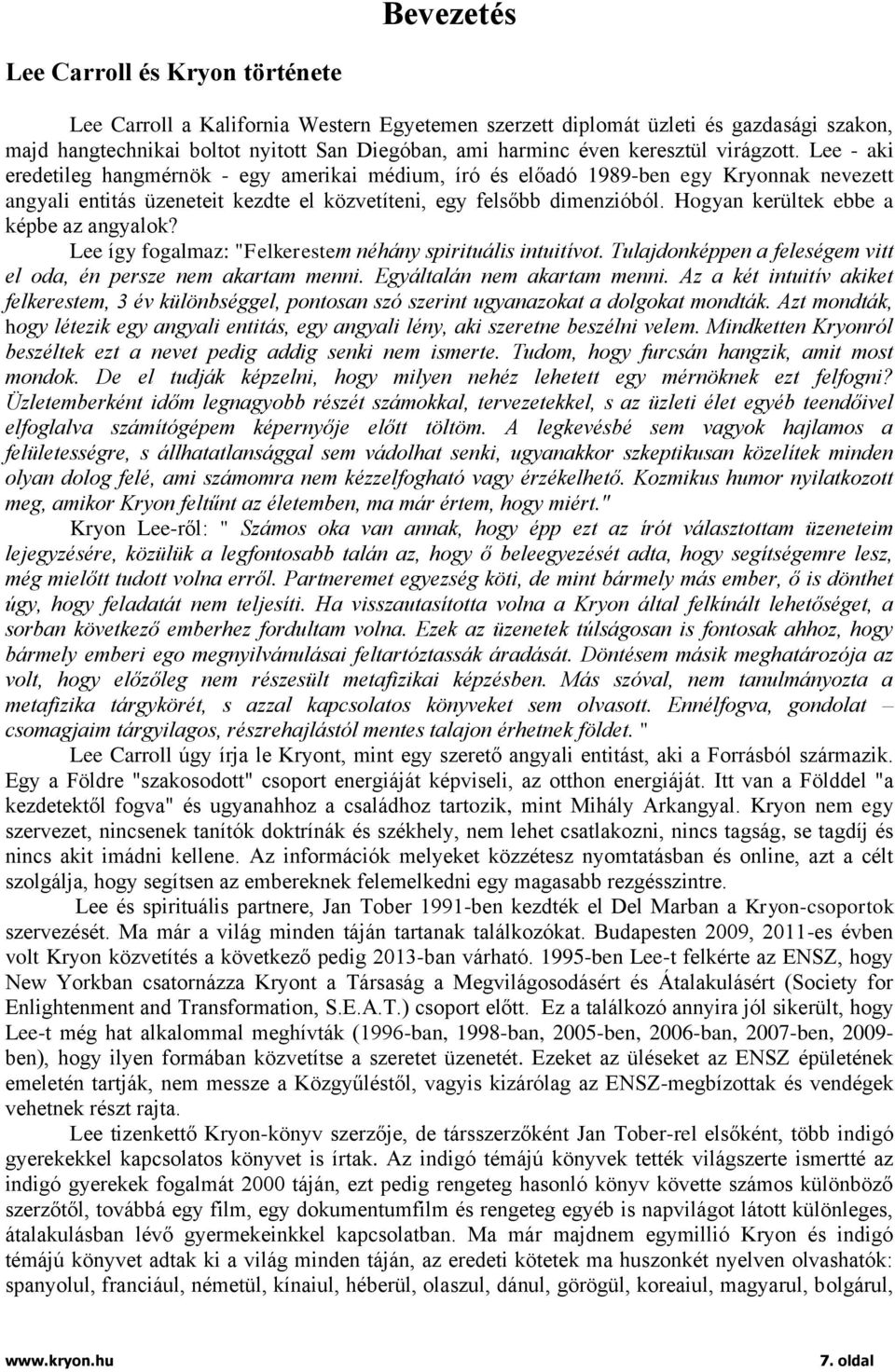 Bevezetés

Lee Carroll és Kryon története

Lee Carroll a Kalifornia Western Egyetemen szerzett diplomát üzleti és gazdasági szakon, majd hangtechnikai boltot nyitott San Diegóban, ami harminc éven keresztül virágzott. Lee - aki eredetileg hangmérnök - egy amerikai médium, író és előadó 1989-ben egy Kryonnak nevezett angyali entitás üzeneteit kezdte el közvetíteni, egy felsőbb dimenzióból. Hogyan kerültek ebbe a képbe az angyalok?

Lee így fogalmaz: "Felkerestem néhány spirituális intuitívot. Tulajdonképpen a feleségem vitt el oda, én persze nem akartam menni. Egyáltalán nem akartam menni. Az a két intuitív akiket felkerestem, 3 év különbséggel, pontosan szó szerint ugyanazokat a dolgokat mondták. Azt mondták, hogy létezik egy angyali entitás, egy angyali lény, aki szeretne beszélni velem. Mindketten Kryonról beszéltek ezt a nevet pedig addig senki nem ismerte. Tudom, hogy furcsán hangzik, amit most mondok. De el tudják képzelni, hogy milyen nehéz lehetett egy mérnöknek ezt felfogni? Üzletemberként időm legnagyobb részét számokkal, tervezetekkel, s az üzleti élet egyéb teendőivel elfoglalva számítógépem képernyője előtt töltöm. A legkevésbé sem vagyok hajlamos a felületességre, s állhatatlansággal sem vádolhat senki, ugyanakkor szkeptikusan közelítek minden olyan dolog felé, ami számomra nem kézzelfogható vagy érzékelhető. Kozmikus humor nyilatkozott meg, amikor Kryon feltűnt az életemben, ma már értem, hogy miért."

Kryon Lee-ről: " Számos oka van annak, hogy épp ezt az írót választottam üzeneteim lejegyzésére, közülük a legfontosabb talán az, hogy ő beleegyezését adta, hogy segítségemre lesz, még mielőtt tudott volna erről. Partneremet egyezség köti, de mint bármely más ember, ő is dönthet úgy, hogy feladatát nem teljesíti. Ha visszautasította volna a Kryon által felkínált lehetőséget, a sorban következő emberhez fordultam volna. Ezek az üzenetek túlságosan is fontosak ahhoz, hogy bármely emberi ego megnyilvánulásai feltartóztassák áradását. Döntésem másik meghatározója az volt, hogy előzőleg nem részesült metafizikai képzésben. Más szóval, nem tanulmányozta a metafizika tárgykörét, s azzal kapcsolatos könyveket sem olvasott. Ennélfogva, gondolat – csomagjaim tárgyilagos, részrehajlástól mentes talajon érhetnek földet. "

Lee Carroll úgy írja le Kryont, mint egy szerető angyali entitást, aki a Forrásból származik. Egy a Földre "szakosodott" csoport energiáját képviseli, az otthon energiáját. Itt van a Földdel "a kezdetektől fogva" és ugyanahhoz a családhoz tartozik, mint Mihály Arkangyal. Kryon nem egy szervezet, nincsenek tanítók doktrínák és székhely, nem lehet csatlakozni, nincs tagság, se tagdíj és nincs akit imádni kellene. Az információk melyeket közzétesz nyomtatásban és online, azt a célt szolgálja, hogy segítsen az embereknek felemelkedni egy magasabb rezgésszintre.

Lee és spirituális partnere, Jan Tober 1991-ben kezdték el Del Marban a Kryon-csoportok szervezését. Ma már a világ minden táján tartanak találkozókat. Budapesten 2009, 2011-es évben volt Kryon közvetítés a következő pedig 2013-ban várható. 1995-ben Lee-t felkérte az ENSZ, hogy New Yorkban csatornázza Kryont a Társaság a Megvilágosodásért és Átalakulásért (Society for Enlightenment and Transformation, S.E.A.T.) csoport előtt. Ez a találkozó annyira jól sikerült, hogy Lee-t még hat alkalommal meghívták (1996-ban, 1998-ban, 2005-ben, 2006-ban, 2007-ben, 2009-ben), hogy ilyen formában közvetítse a szeretet üzenetét. Ezeket az üléseket az ENSZ épületének emeletén tartják, nem messze a Közgyűléstől, vagyis kizárólag az ENSZ-megbízottak és vendégek vehetnek részt rajta.

Lee tizenkettő Kryon-könyv szerzője, de társszerzőként Jan Tober-rel elsőként, több indigó gyerekekkel kapcsolatos könyvet is írtak. Az indigó témájú könyvek tették világszerte ismertté az indigó gyerekek fogalmát 2000 táján, ezt pedig rengeteg hasonló könyv követte számos különböző szerzőtől, továbbá egy film, egy dokumentumfilm és rengeteg egyéb is napvilágot látott különleges, átalakulásban lévő gyermekeinkkel kapcsolatban. Ma már majdnem egymillió Kryon és indigó témájú könyvet adtak ki a világ minden táján, az eredeti kötetek ma huszonkét nyelven olvashatók: spanyolul, franciául, németül, kínaiul, héberül, olaszul, dánul, görögül, koreaiul, magyarul, bolgárul,

www.kryon.hu

7. oldal